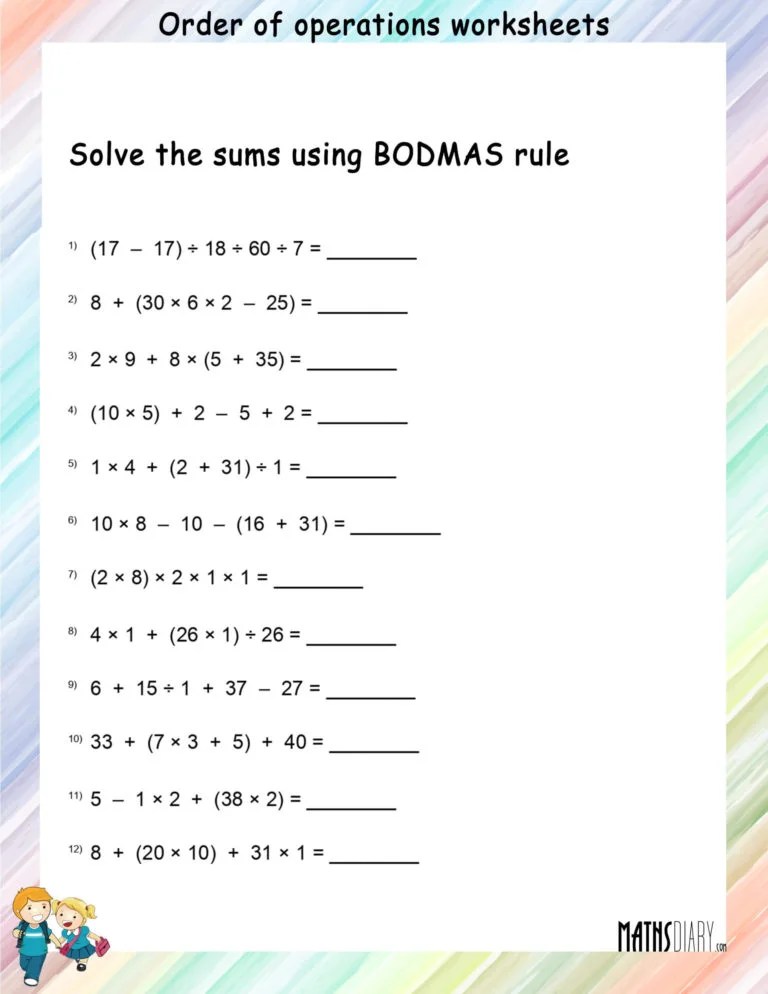 Order of operations worksheets

Solve the sums using BODMAS rule

1) $(17 - 17) \div 18 \div 60 \div 7 =$ ________

2) $8 + (30 \times 6 \times 2 - 25) =$ ________

3) $2 \times 9 + 8 \times (5 + 35) =$ ________

4) $(10 \times 5) + 2 - 5 + 2 =$ ________

5) $1 \times 4 + (2 + 31) \div 1 =$ ________

6) $10 \times 8 - 10 - (16 + 31) =$ ________

7) $(2 \times 8) \times 2 \times 1 \times 1 =$ ________

8) $4 \times 1 + (26 \times 1) \div 26 =$ ________

9) $6 + 15 \div 1 + 37 - 27 =$ ________

10) $33 + (7 \times 3 + 5) + 40 =$ ________

11) $5 - 1 \times 2 + (38 \times 2) =$ ________

12) $8 + (20 \times 10) + 31 \times 1 =$ ________

MATHSDIARY.com